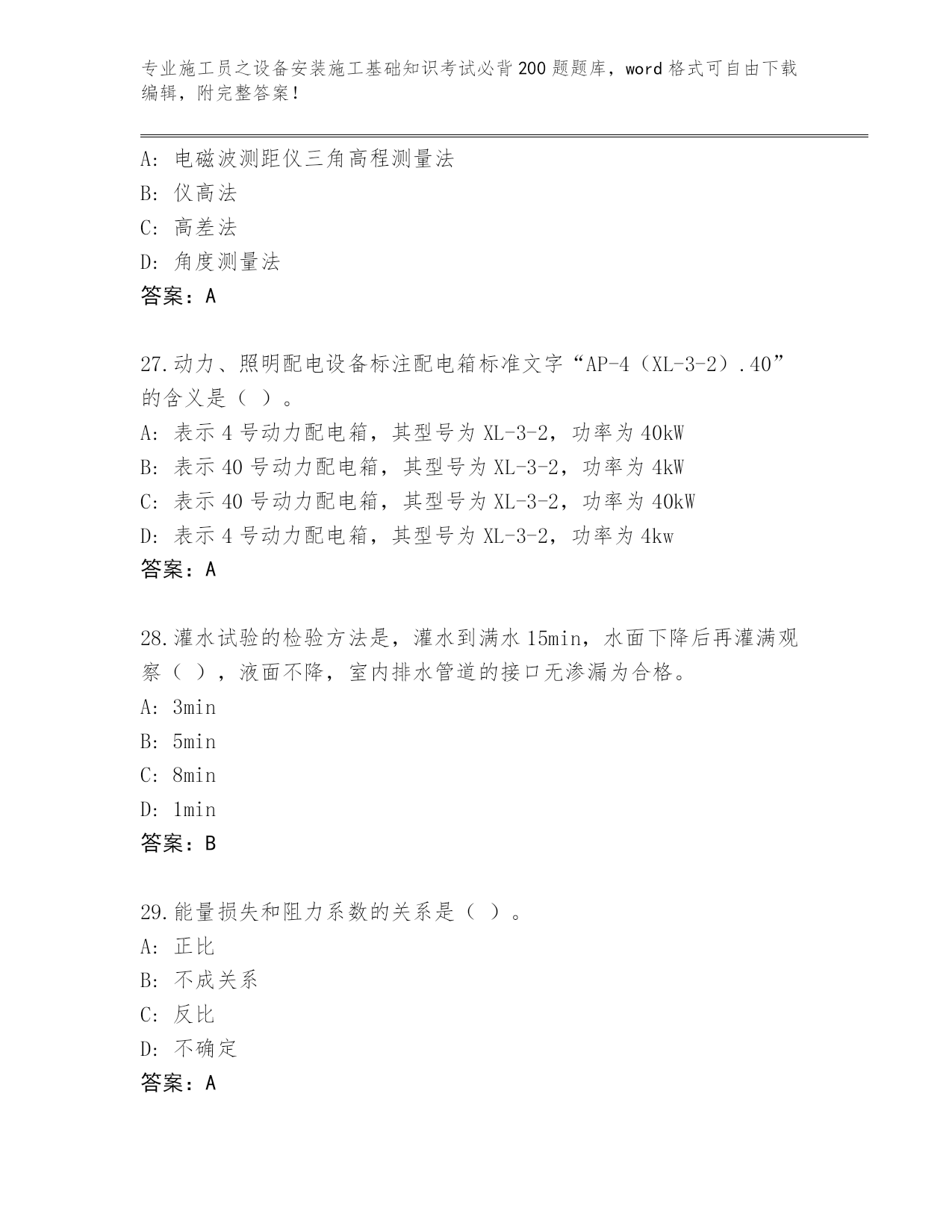 专业施工员之设备安装施工基础知识考试必背200题题库，word格式可自由下载编辑，附完整答案！

A: 电磁波测距仪三角高程测量法
B: 仪高法
C: 高差法
D: 角度测量法
答案：A

27.动力、照明配电设备标注配电箱标准文字“AP-4（XL-3-2）.40”的含义是（ ）。
A: 表示4号动力配电箱，其型号为XL-3-2，功率为40kW
B: 表示40号动力配电箱，其型号为XL-3-2，功率为4kW
C: 表示40号动力配电箱，其型号为XL-3-2，功率为40kW
D: 表示4号动力配电箱，其型号为XL-3-2，功率为4kw
答案：A

28.灌水试验的检验方法是，灌水到满水15min，水面下降后再灌满观察（ ），液面不降，室内排水管道的接口无渗漏为合格。
A: 3min
B: 5min
C: 8min
D: 1min
答案：B

29.能量损失和阻力系数的关系是（ ）。
A: 正比
B: 不成关系
C: 反比
D: 不确定
答案：A